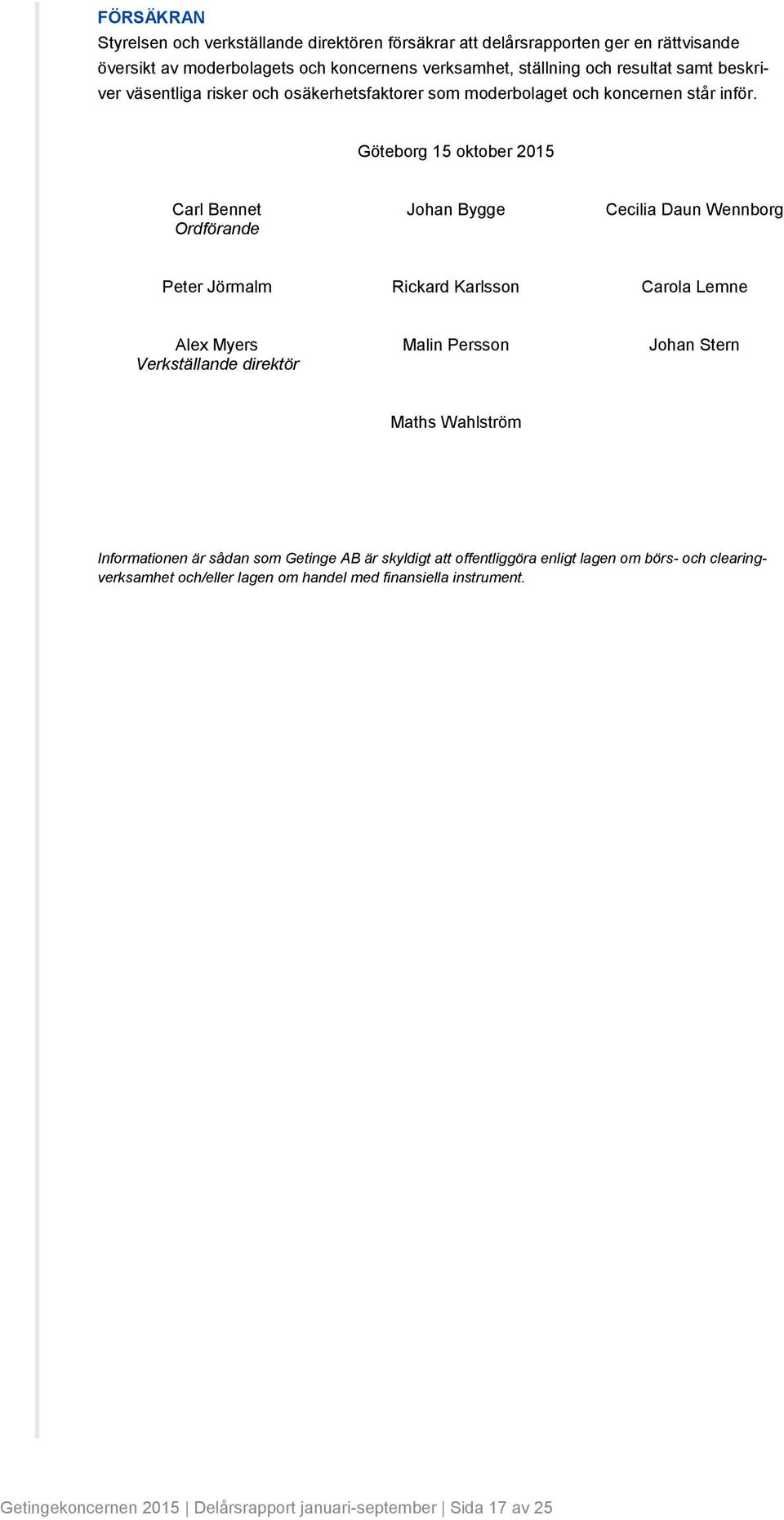 FÖRSÄKRAN

Styrelsen och verkställande direktören försäkrar att delårsrapporten ger en rättvisande översikt av moderbolagets och koncernens verksamhet, ställning och resultat samt beskriver väsentliga risker och osäkerhetsfaktorer som moderbolaget och koncernen står inför.

Göteborg 15 oktober 2015

Carl Bennet
Ordförande

Johan Bygge

Cecilia Daun Wennborg

Peter Jörmalm

Rickard Karlsson

Carola Lemne

Alex Myers
Verkställande direktör

Malin Persson

Johan Stern

Maths Wahlström

Informationen är sådan som Getinge AB är skyldigt att offentliggöra enligt lagen om börs- och clearingverksamhet och/eller lagen om handel med finansiella instrument.

Getingekoncernen 2015 | Delårsrapport januari-september | Sida 17 av 25